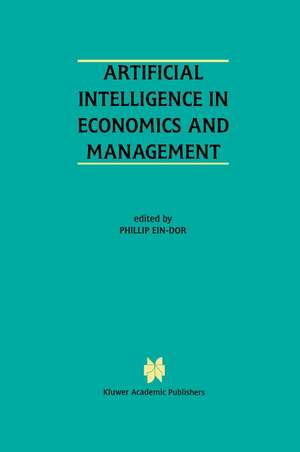 ARTIFICIAL INTELLIGENCE IN ECONOMICS AND MANAGEMENT

edited by
PHILLIP EIN-DOR

Kluwer Academic Publishers